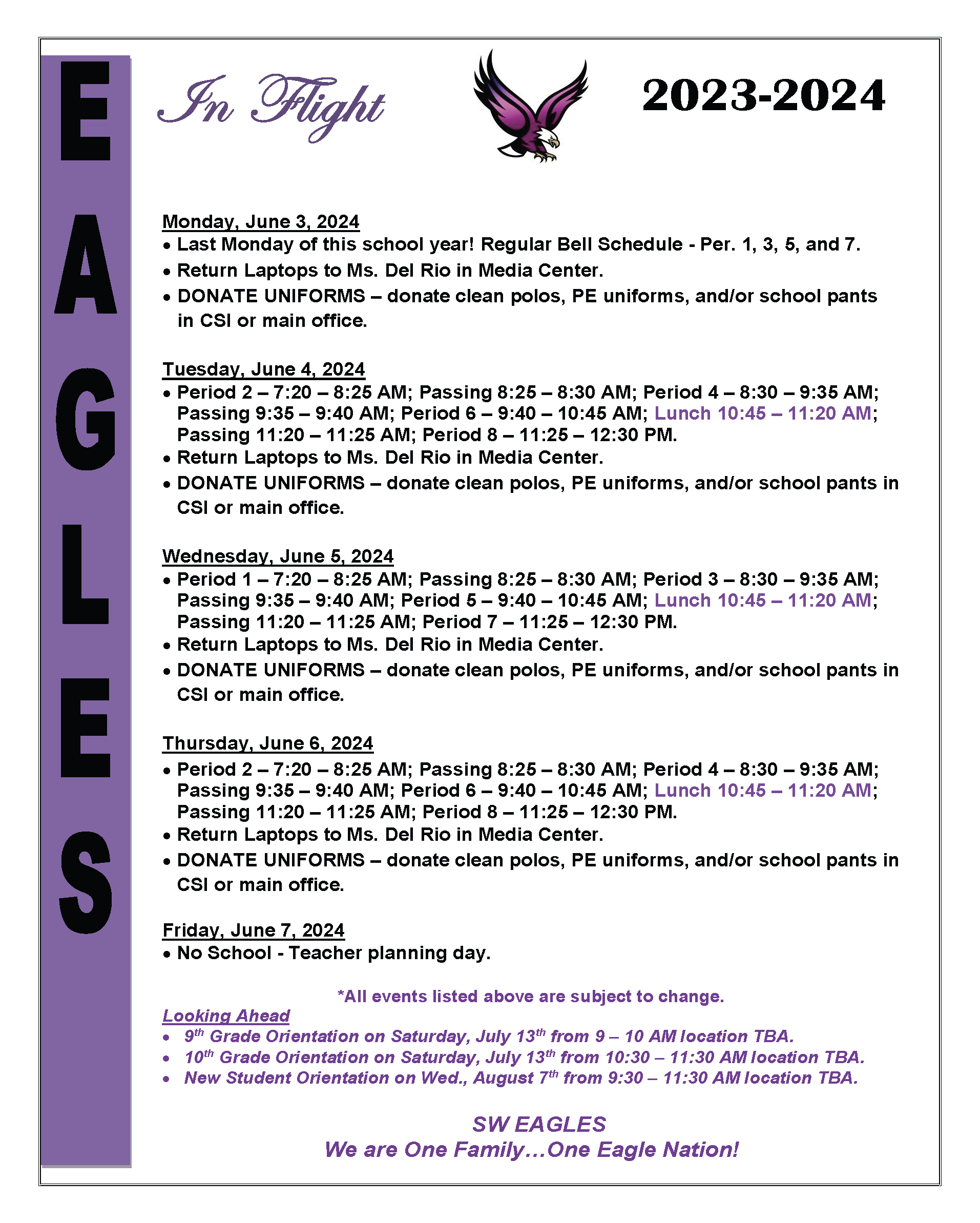 EAGLES

In Flight

2023-2024

Monday, June 3, 2024
• Last Monday of this school year! Regular Bell Schedule - Per. 1, 3, 5, and 7.
• Return Laptops to Ms. Del Rio in Media Center.
• DONATE UNIFORMS – donate clean polos, PE uniforms, and/or school pants in CSI or main office.

Tuesday, June 4, 2024
• Period 2 – 7:20 – 8:25 AM; Passing 8:25 – 8:30 AM; Period 4 – 8:30 – 9:35 AM; Passing 9:35 – 9:40 AM; Period 6 – 9:40 – 10:45 AM; Lunch 10:45 – 11:20 AM; Passing 11:20 – 11:25 AM; Period 8 – 11:25 – 12:30 PM.
• Return Laptops to Ms. Del Rio in Media Center.
• DONATE UNIFORMS – donate clean polos, PE uniforms, and/or school pants in CSI or main office.

Wednesday, June 5, 2024
• Period 1 – 7:20 – 8:25 AM; Passing 8:25 – 8:30 AM; Period 3 – 8:30 – 9:35 AM; Passing 9:35 – 9:40 AM; Period 5 – 9:40 – 10:45 AM; Lunch 10:45 – 11:20 AM; Passing 11:20 – 11:25 AM; Period 7 – 11:25 – 12:30 PM.
• Return Laptops to Ms. Del Rio in Media Center.
• DONATE UNIFORMS – donate clean polos, PE uniforms, and/or school pants in CSI or main office.

Thursday, June 6, 2024
• Period 2 – 7:20 – 8:25 AM; Passing 8:25 – 8:30 AM; Period 4 – 8:30 – 9:35 AM; Passing 9:35 – 9:40 AM; Period 6 – 9:40 – 10:45 AM; Lunch 10:45 – 11:20 AM; Passing 11:20 – 11:25 AM; Period 8 – 11:25 – 12:30 PM.
• Return Laptops to Ms. Del Rio in Media Center.
• DONATE UNIFORMS – donate clean polos, PE uniforms, and/or school pants in CSI or main office.

Friday, June 7, 2024
• No School - Teacher planning day.

*All events listed above are subject to change.

Looking Ahead
• 9$^{th}$ Grade Orientation on Saturday, July 13$^{th}$ from 9 – 10 AM location TBA.
• 10$^{th}$ Grade Orientation on Saturday, July 13$^{th}$ from 10:30 – 11:30 AM location TBA.
• New Student Orientation on Wed., August 7$^{th}$ from 9:30 – 11:30 AM location TBA.

SW EAGLES
We are One Family…One Eagle Nation!